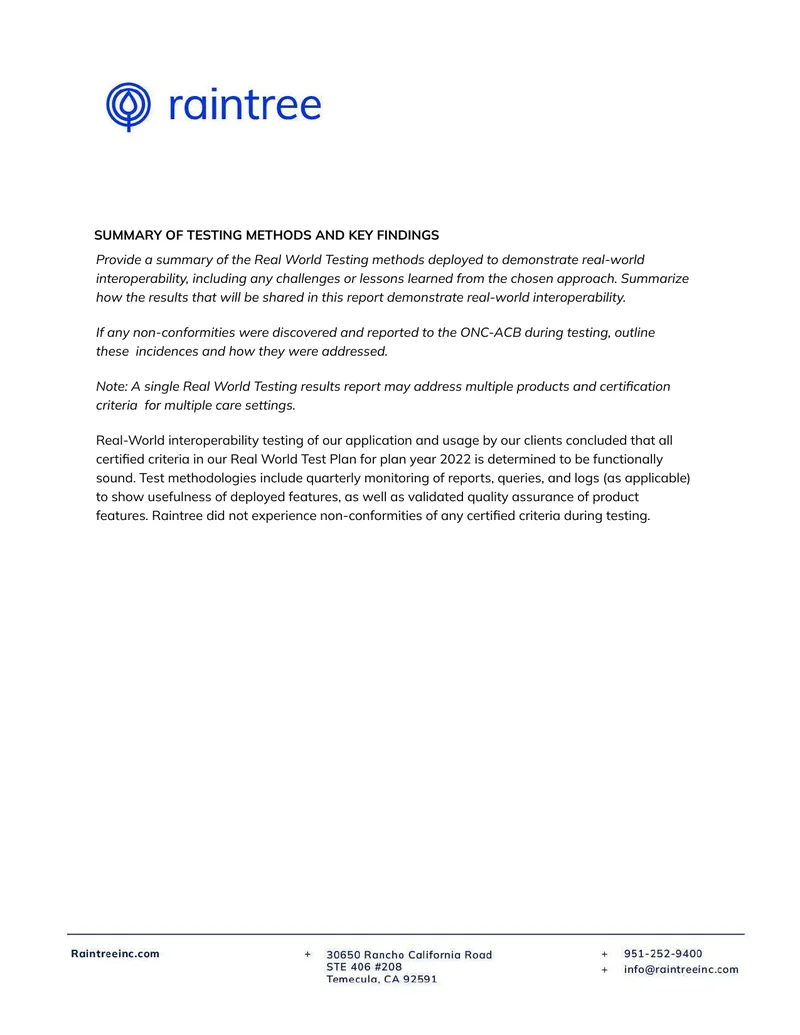 raintree

SUMMARY OF TESTING METHODS AND KEY FINDINGS

Provide a summary of the Real World Testing methods deployed to demonstrate real-world interoperability, including any challenges or lessons learned from the chosen approach. Summarize how the results that will be shared in this report demonstrate real-world interoperability.

If any non-conformities were discovered and reported to the ONC-ACB during testing, outline these incidences and how they were addressed.

Note: A single Real World Testing results report may address multiple products and certification criteria for multiple care settings.

Real-World interoperability testing of our application and usage by our clients concluded that all certified criteria in our Real World Test Plan for plan year 2022 is determined to be functionally sound. Test methodologies include quarterly monitoring of reports, queries, and logs (as applicable) to show usefulness of deployed features, as well as validated quality assurance of product features. Raintree did not experience non-conformities of any certified criteria during testing.

Raintreeinc.com

+ 30650 Rancho California Road
STE 406 #208
Temecula, CA 92591

+ 951-252-9400
+ info@raintreeinc.com